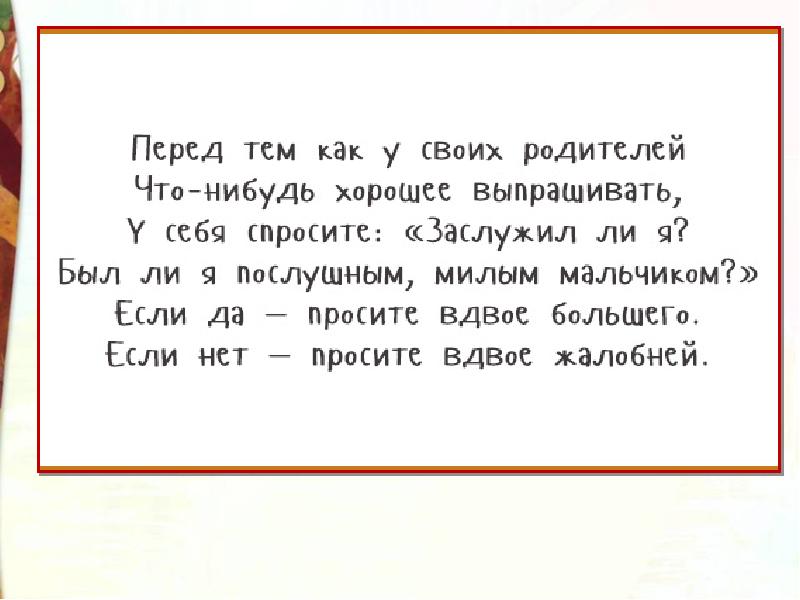 Перед тем как у своих родителей
Что-нибудь хорошее выпрашивать,
У себя спросите: «Заслужил ли я?
Был ли я послушным, милым мальчиком?»
Если да — просите вдвое большего.
Если нет — просите вдвое жалобней.